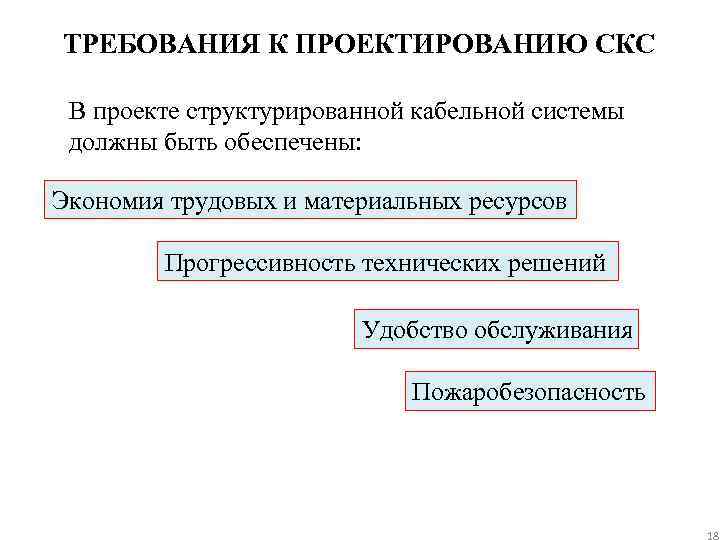 ТРЕБОВАНИЯ К ПРОЕКТИРОВАНИЮ СКС

В проекте структурированной кабельной системы должны быть обеспечены:

Экономия трудовых и материальных ресурсов

Прогрессивность технических решений

Удобство обслуживания

Пожаробезопасность

18